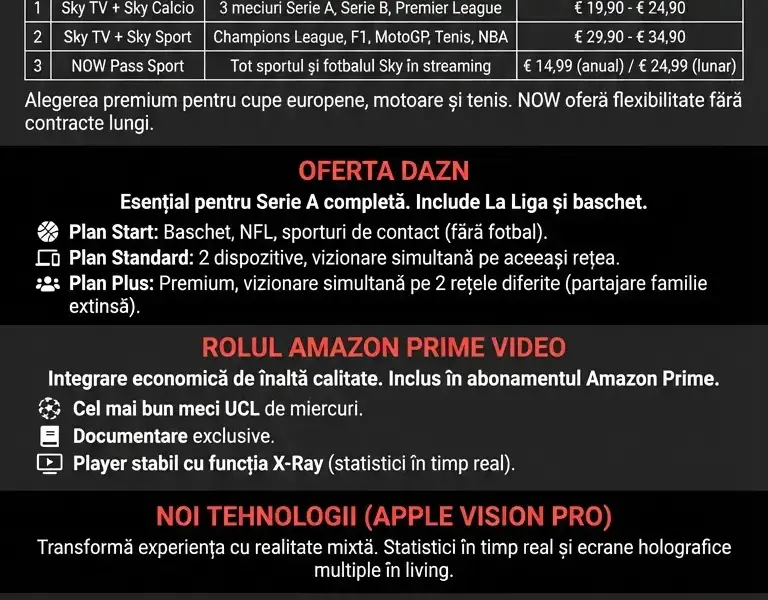 | 1 | Sky TV + Sky Calcio | 3 meciuri Serie A, Serie B, Premier League | € 19,90 - € 24,90 |
|---|---|---|---|
| 2 | Sky TV + Sky Sport | Champions League, F1, MotoGP, Tenis, NBA | € 29,90 - € 34,90 |
| 3 | NOW Pass Sport | Tot sportul și fotbalul Sky în streaming | € 14,99 (anual) / € 24,99 (lunar) |

Alegerea premium pentru cupe europene, motoare și tenis. NOW oferă flexibilitate fără contracte lungi.

OFERTA DAZN

Esențial pentru Serie A completă. Include La Liga și baschet.

Plan Start: Baschet, NFL, sporturi de contact (fără fotbal).

Plan Standard: 2 dispozitive, vizionare simultană pe aceeași rețea.

Plan Plus: Premium, vizionare simultană pe 2 rețele diferite (partajare familie extinsă).

ROLUL AMAZON PRIME VIDEO

Integrare economică de înaltă calitate. Inclus în abonamentul Amazon Prime.

Cel mai bun meci UCL de miercuri.

Documentare exclusive.

Player stabil cu funcția X-Ray (statistici în timp real).

NOI TEHNOLOGII (APPLE VISION PRO)

Transformă experiența cu realitate mixtă. Statistici în timp real și ecrane holografice multiple în living.